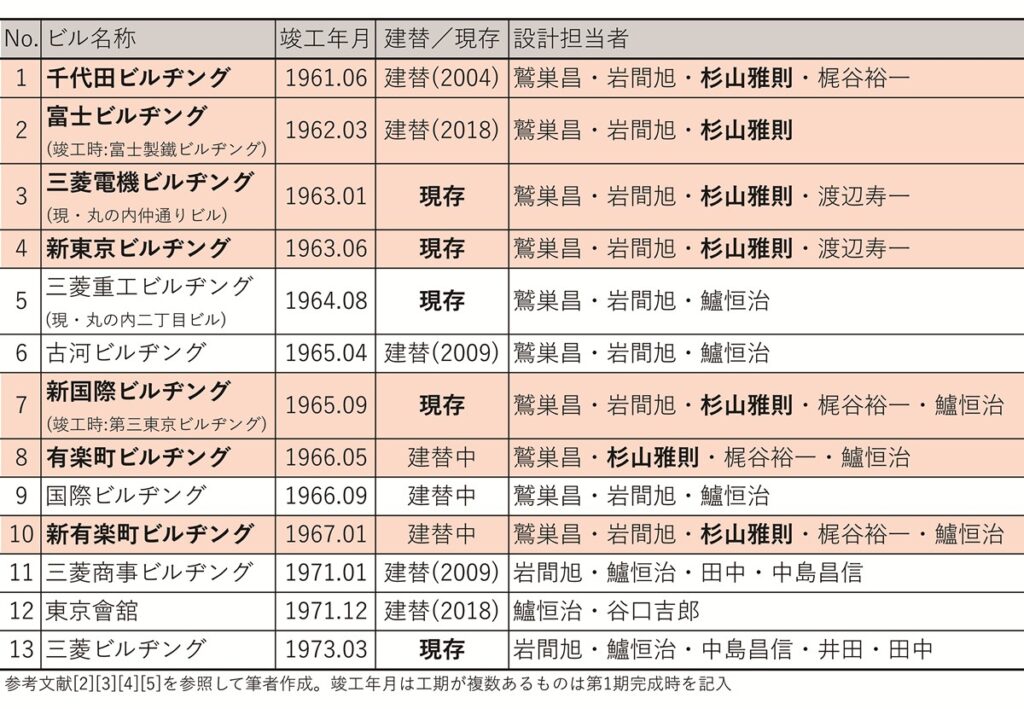 | No. | ビル名称 | 竣工年月 | 建替／現存 | 設計担当者 |
|---|---|---|---|---|
| 1 | 千代田ビルヂング | 1961.06 | 建替(2004) | 鷲巣昌・岩間旭・杉山雅則・梶谷裕一 |
| 2 | 富士ビルヂング (竣工時:富士製鐵ビルヂング) | 1962.03 | 建替(2018) | 鷲巣昌・岩間旭・杉山雅則 |
| 3 | 三菱電機ビルヂング (現・丸の内仲通りビル) | 1963.01 | 現存 | 鷲巣昌・岩間旭・杉山雅則・渡辺寿一 |
| 4 | 新東京ビルヂング | 1963.06 | 現存 | 鷲巣昌・岩間旭・杉山雅則・渡辺寿一 |
| 5 | 三菱重工ビルヂング (現・丸の内二丁目ビル) | 1964.08 | 現存 | 鷲巣昌・岩間旭・鱸恒治 |
| 6 | 古河ビルヂング | 1965.04 | 建替(2009) | 鷲巣昌・岩間旭・鱸恒治 |
| 7 | 新国際ビルヂング (竣工時:第三東京ビルヂング) | 1965.09 | 現存 | 鷲巣昌・岩間旭・杉山雅則・梶谷裕一・鱸恒治 |
| 8 | 有楽町ビルヂング | 1966.05 | 建替中 | 鷲巣昌・杉山雅則・梶谷裕一・鱸恒治 |
| 9 | 国際ビルヂング | 1966.09 | 建替中 | 鷲巣昌・岩間旭・鱸恒治 |
| 10 | 新有楽町ビルヂング | 1967.01 | 建替中 | 鷲巣昌・岩間旭・杉山雅則・梶谷裕一・鱸恒治 |
| 11 | 三菱商事ビルヂング | 1971.01 | 建替(2009) | 岩間旭・鱸恒治・田中・中島昌信 |
| 12 | 東京會舘 | 1971.12 | 建替(2018) | 鱸恒治・谷口吉郎 |
| 13 | 三菱ビルヂング | 1973.03 | 現存 | 岩間旭・鱸恒治・中島昌信・井田・田中 |

参考文献[2][3][4][5]を参照して筆者作成。竣工年月は工期が複数あるものは第1期完成時を記入